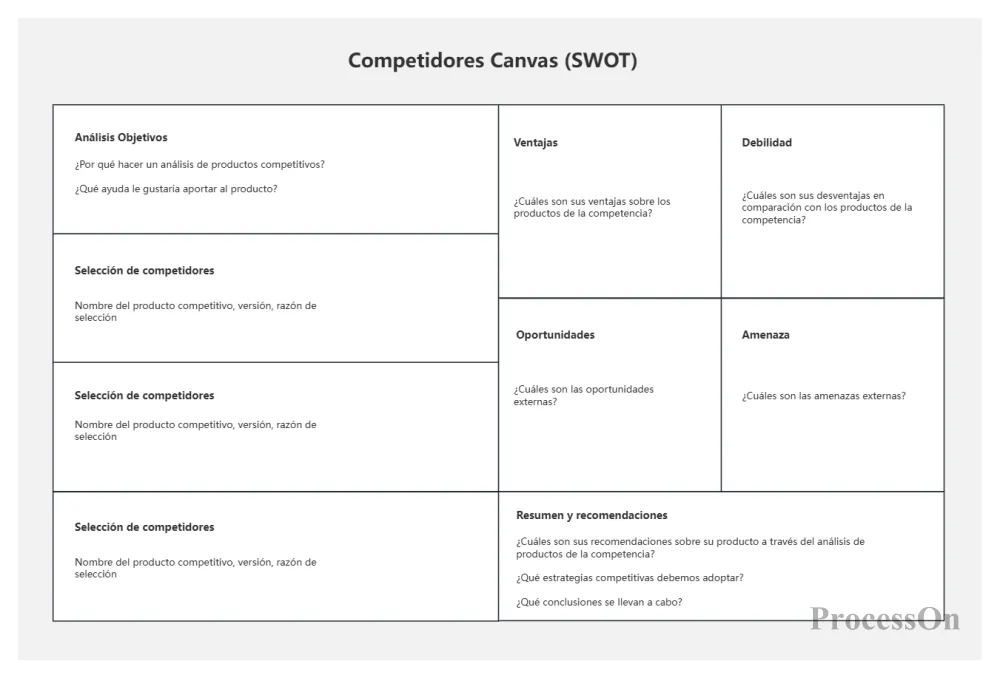 Competidores Canvas (SWOT)

Análisis Objetivos

¿Por qué hacer un análisis de productos competitivos?

¿Qué ayuda le gustaría aportar al producto?

Selección de competidores

Nombre del producto competitivo, versión, razón de selección

Selección de competidores

Nombre del producto competitivo, versión, razón de selección

Selección de competidores

Nombre del producto competitivo, versión, razón de selección

Ventajas

¿Cuáles son sus ventajas sobre los productos de la competencia?

Debilidad

¿Cuáles son sus desventajas en comparación con los productos de la competencia?

Oportunidades

¿Cuáles son las oportunidades externas?

Amenaza

¿Cuáles son las amenazas externas?

Resumen y recomendaciones

¿Cuáles son sus recomendaciones sobre su producto a través del análisis de productos de la competencia?

¿Qué estrategias competitivas debemos adoptar?

¿Qué conclusiones se llevan a cabo?

ProcessOn